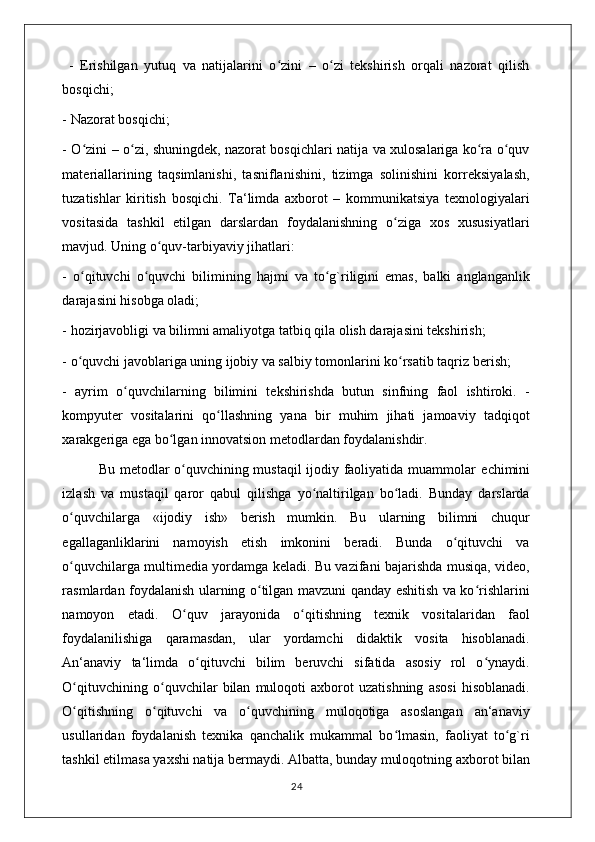 - Erishilgan yutuq va natijalarini o‘zini – o‘zi tekshirish orqali nazorat qilish bosqichi;

- Nazorat bosqichi;

- O‘zini – o‘zi, shuningdek, nazorat bosqichlari natija va xulosalariga ko‘ra o‘quv materiallarining taqsimlanishi, tasniflanishini, tizimga solinishini korreksiyalash, tuzatishlar kiritish bosqichi. Ta‘limda axborot – kommunikatsiya texnologiyalari vositasida tashkil etilgan darslardan foydalanishning o‘ziga xos xususiyatlari mavjud. Uning o‘quv-tarbiyaviy jihatlari:

- o‘qituvchi o‘quvchi bilimining hajmi va to‘g`riligini emas, balki anglanganlik darajasini hisobga oladi;

- hozirjavobligi va bilimni amaliyotga tatbiq qila olish darajasini tekshirish;

- o‘quvchi javoblariga uning ijobiy va salbiy tomonlarini ko‘rsatib taqriz berish;

- ayrim o‘quvchilarning bilimini tekshirishda butun sinfning faol ishtiroki. - kompyuter vositalarini qo‘llashning yana bir muhim jihati jamoaviy tadqiqot xarakgeriga ega bo‘lgan innovatsion metodlardan foydalanishdir.

Bu metodlar o‘quvchining mustaqil ijodiy faoliyatida muammolar echimini izlash va mustaqil qaror qabul qilishga yo‘naltirilgan bo‘ladi. Bunday darslarda o‘quvchilarga «ijodiy ish» berish mumkin. Bu ularning bilimni chuqur egallaganliklarini namoyish etish imkonini beradi. Bunda o‘qituvchi va o‘quvchilarga multimedia yordamga keladi. Bu vazifani bajarishda musiqa, video, rasmlardan foydalanish ularning o‘tilgan mavzuni qanday eshitish va ko‘rishlarini namoyon etadi. O‘quv jarayonida o‘qitishning texnik vositalaridan faol foydalanilishiga qaramasdan, ular yordamchi didaktik vosita hisoblanadi. An‘anaviy ta‘limda o‘qituvchi bilim beruvchi sifatida asosiy rol o‘ynaydi. O‘qituvchining o‘quvchilar bilan muloqoti axborot uzatishning asosi hisoblanadi. O‘qitishning o‘qituvchi va o‘quvchining muloqotiga asoslangan an‘anaviy usullaridan foydalanish texnika qanchalik mukammal bo‘lmasin, faoliyat to‘g`ri tashkil etilmasa yaxshi natija bermaydi. Albatta, bunday muloqotning axborot bilan

24